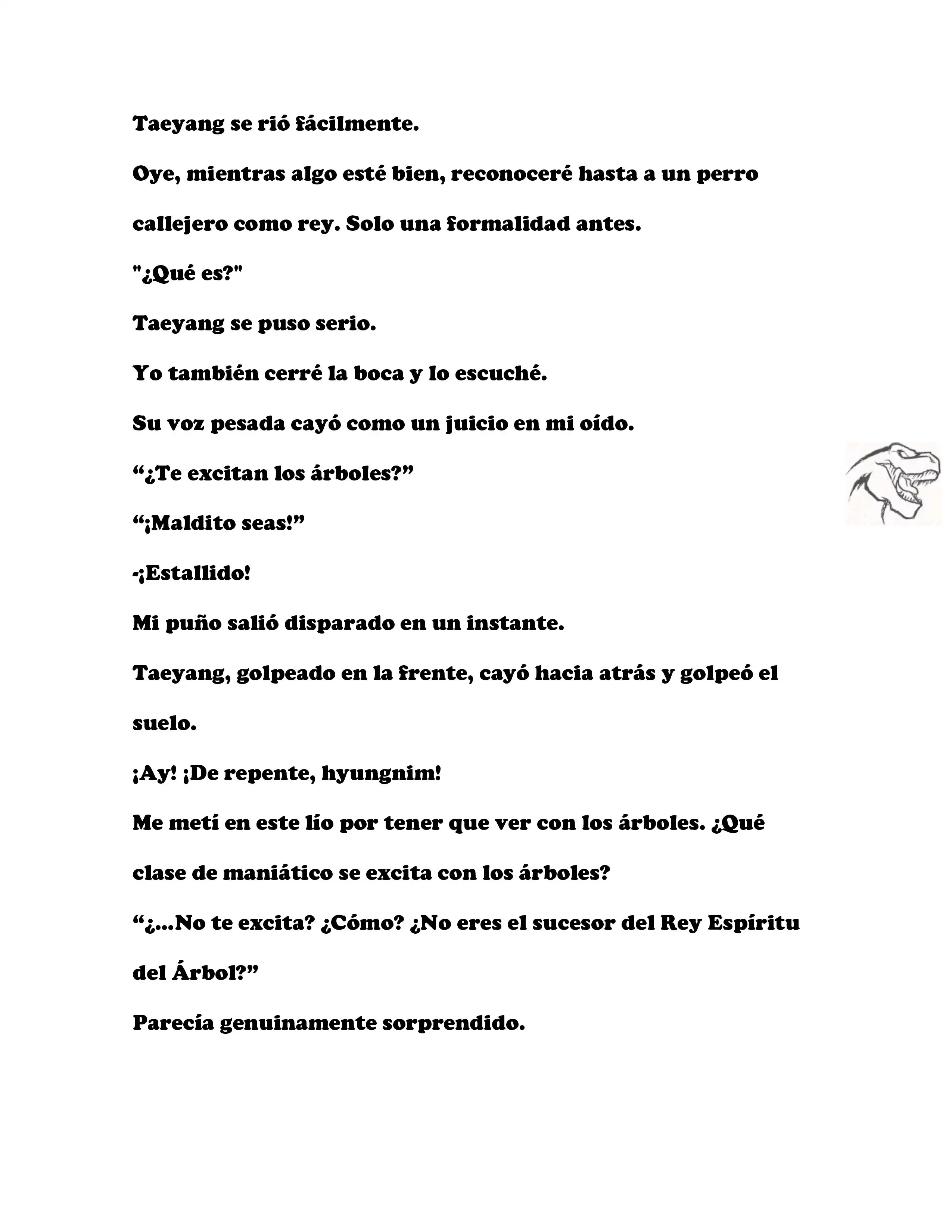 Taeyang se rió fácilmente.

Oye, mientras algo esté bien, reconoceré hasta a un perro callejero como rey. Solo una formalidad antes.

"¿Qué es?"

Taeyang se puso serio.

Yo también cerré la boca y lo escuché.

Su voz pesada cayó como un juicio en mi oído.

“¿Te excitan los árboles?”

“¡Maldito seas!”

-¡Estallido!

Mi puño salió disparado en un instante.

Taeyang, golpeado en la frente, cayó hacia atrás y golpeó el suelo.

¡Ay! ¡De repente, hyungnim!

Me metí en este lío por tener que ver con los árboles. ¿Qué clase de maniático se excita con los árboles?

“¿...No te excita? ¿Cómo? ¿No eres el sucesor del Rey Espíritu del Árbol?”

Parecía genuinamente sorprendido.